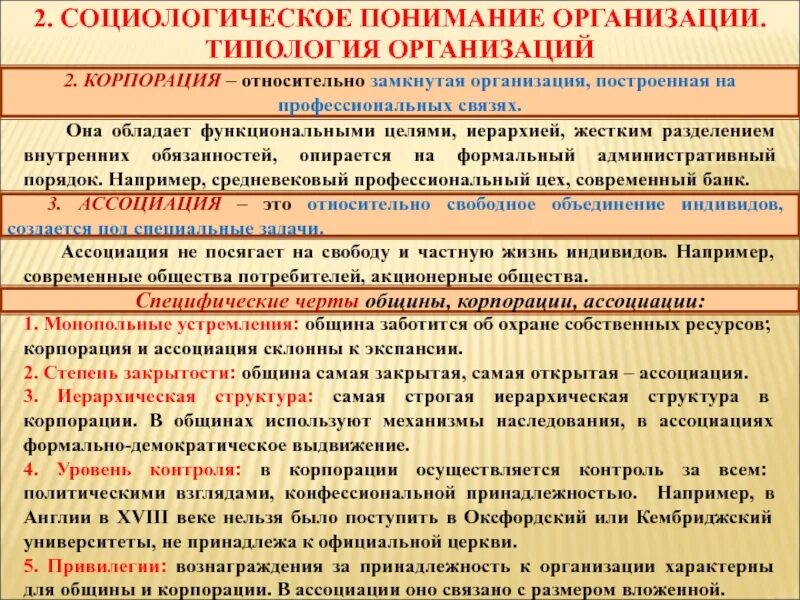 2. СОЦИОЛОГИЧЕСКОЕ ПОНИМАНИЕ ОРГАНИЗАЦИИ. ТИПОЛОГИЯ ОРГАНИЗАЦИЙ

2. КОРПОРАЦИЯ – относительно замкнутая организация, построенная на профессиональных связях.

Она обладает функциональными целями, иерархией, жестким разделением внутренних обязанностей, опирается на формальный административный порядок. Например, средневековый профессиональный цех, современный банк.

3. АССОЦИАЦИЯ – это относительно свободное объединение индивидов, создается под специальные задачи.

Ассоциация не посягает на свободу и частную жизнь индивидов. Например, современные общества потребителей, акционерные общества.

Специфические черты общины, корпорации, ассоциации:

1. Монопольные устремления: община заботится об охране собственных ресурсов; корпорация и ассоциация склонны к экспансии.
2. Степень закрытости: община самая закрытая, самая открытая – ассоциация.
3. Иерархическая структура: самая строгая иерархическая структура в корпорации. В общинах используют механизмы наследования, в ассоциациях формально-демократическое выдвижение.
4. Уровень контроля: в корпорации осуществляется контроль за всем: политическими взглядами, конфессиональной принадлежностью. Например, в Англии в XVIII веке нельзя было поступить в Оксфордский или Кембриджский университеты, не принадлежа к официальной церкви.
5. Привилегии: вознаграждения за принадлежность к организации характерны для общины и корпорации. В ассоциации оно связано с размером вложенной.